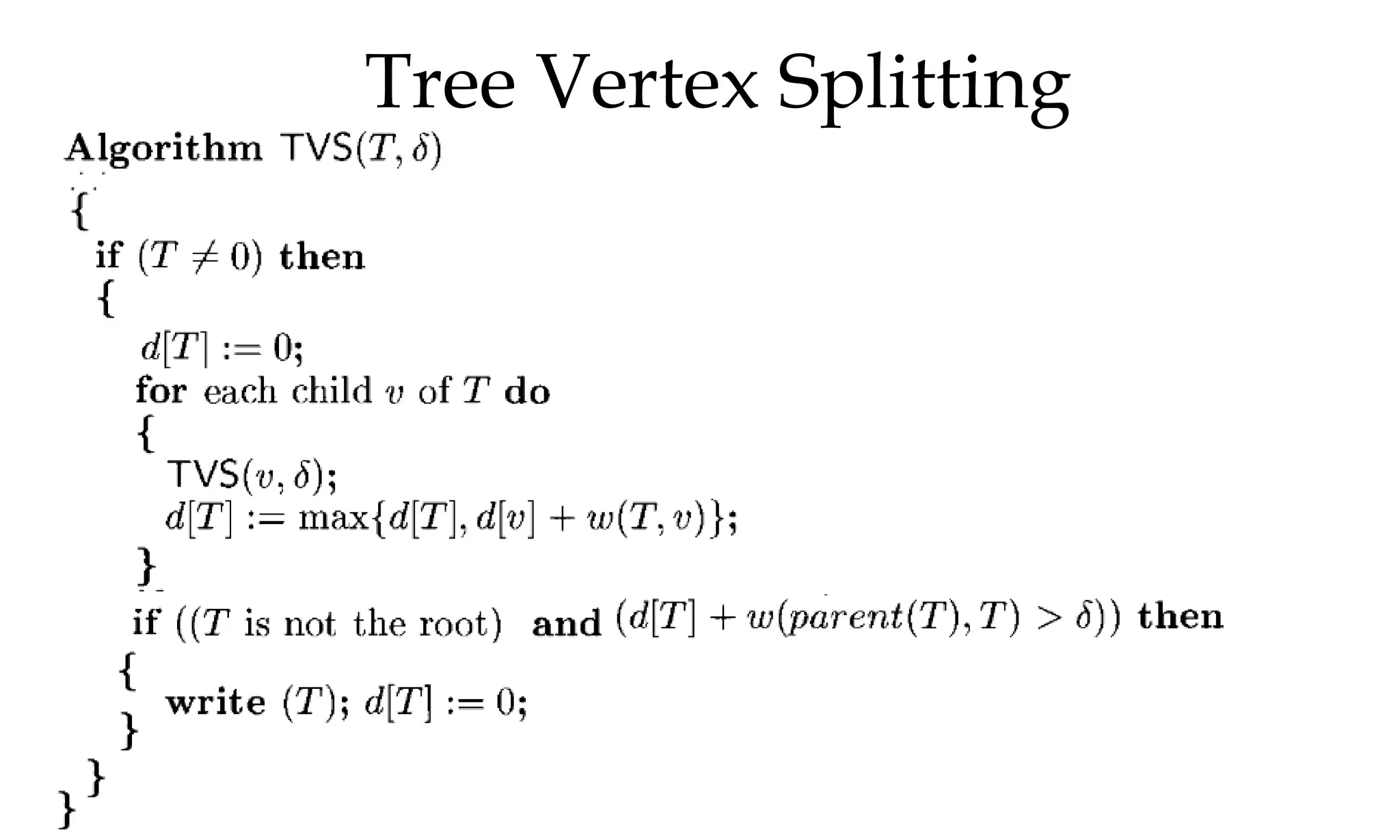 Tree Vertex Splitting

Algorithm TVS$(T, \delta)$
{
if $(T \neq 0)$ then
{
$d[T] := 0$;
for each child $v$ of $T$ do
{
TVS$(v, \delta)$;
$d[T] := \max\{d[T], d[v] + w(T, v)\}$;
}
if (($T$ is not the root) and $(d[T] + w(parent(T), T) > \delta)$) then
{
write $(T)$; $d[T] := 0$;
}
}
}